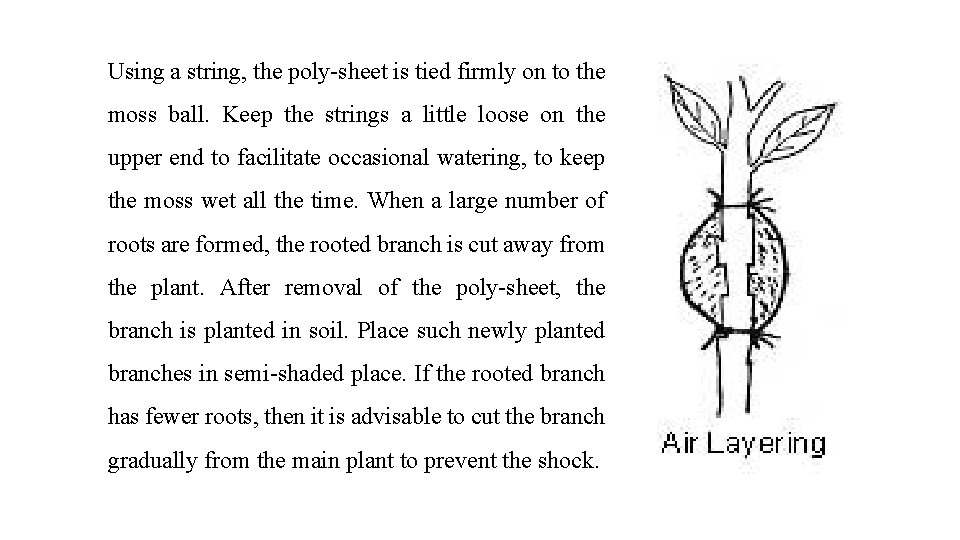 Using a string, the poly-sheet is tied firmly on to the moss ball. Keep the strings a little loose on the upper end to facilitate occasional watering, to keep the moss wet all the time. When a large number of roots are formed, the rooted branch is cut away from the plant. After removal of the poly-sheet, the branch is planted in soil. Place such newly planted branches in semi-shaded place. If the rooted branch has fewer roots, then it is advisable to cut the branch gradually from the main plant to prevent the shock.

Air Layering